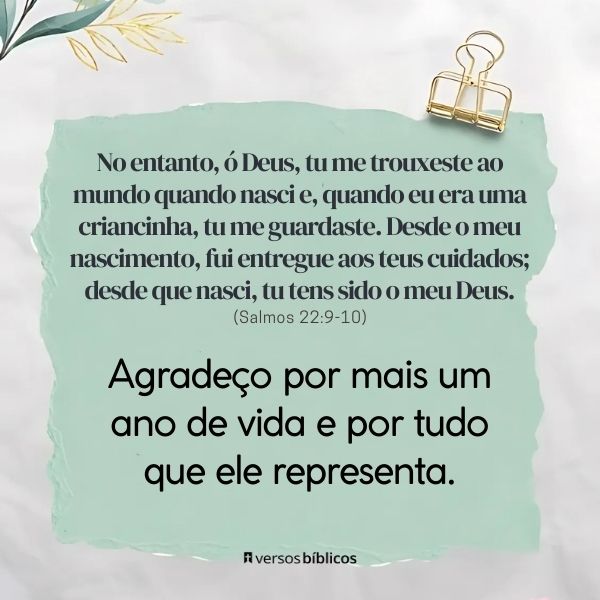 No entanto, ó Deus, tu me trouxeste ao mundo quando nasci e, quando eu era uma criancinha, tu me guardaste. Desde o meu nascimento, fui entregue aos teus cuidados; desde que nasci, tu tens sido o meu Deus.
(Salmos 22:9-10)

Agradeço por mais um ano de vida e por tudo que ele representa.

versos bíblicos